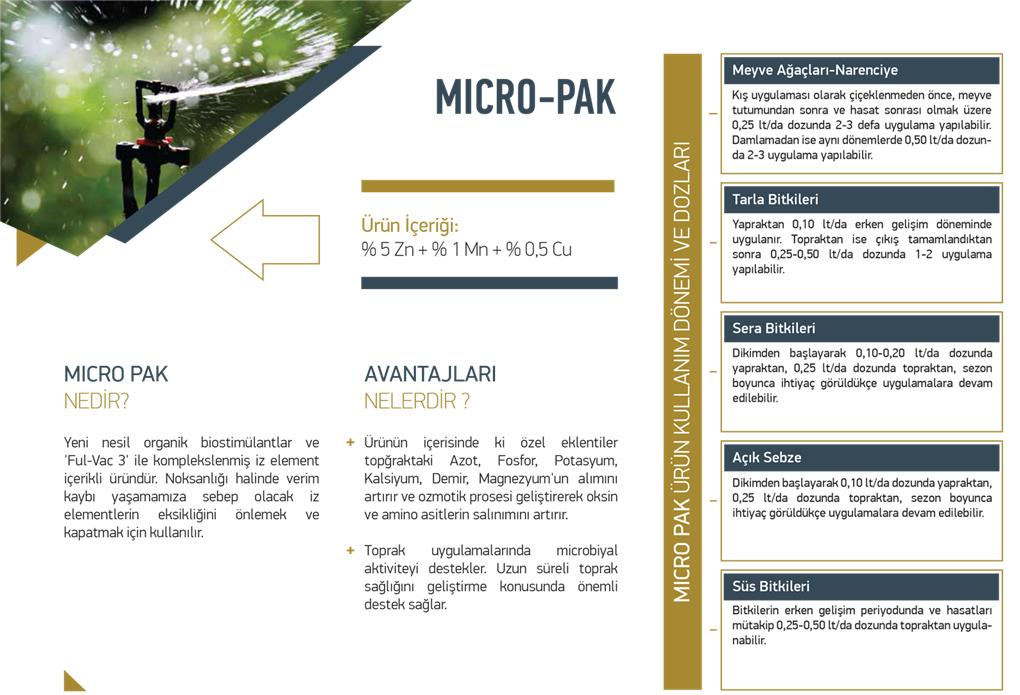 MICRO-PAK

Ürün İçeriği:
% 5 Zn + % 1 Mn + % 0,5 Cu

MICRO PAK
NEDİR?

Yeni nesil organik biostimülantlar ve 'Ful-Vac 3' ile komplekslenmiş iz element içerikli üründür. Noksanlığı halinde verim kaybı yaşamamıza sebep olacak iz elementlerin eksikliğini önlemek ve kapatmak için kullanılır.

AVANTAJLARI
NELERDİR ?

+ Ürünün içerisinde ki özel eklentiler topğraktaki Azot, Fosfor, Potasyum, Kalsiyum, Demir, Magnezyum'un alımını artırır ve ozmotik prosesi geliştirerek oksin ve amino asitlerin salınımını artırır.

+ Toprak uygulamalarında microbiyal aktiviteyi destekler. Uzun süreli toprak sağlığını geliştirme konusunda önemli destek sağlar.

MICRO PAK ÜRÜN KULLANIM DÖNEMİ VE DOZLARI

Meyve Ağaçları-Narenciye
Kış uygulaması olarak çiçeklenmeden önce, meyve tutumundan sonra ve hasat sonrası olmak üzere 0,25 lt/da dozunda 2-3 defa uygulama yapılabilir. Damlamadan ise aynı dönemlerde 0,50 lt/da dozunda 2-3 uygulama yapılabilir.

Tarla Bitkileri
Yapraktan 0,10 lt/da erken gelişim döneminde uygulanır. Topraktan ise çıkış tamamlandıktan sonra 0,25-0,50 lt/da dozunda 1-2 uygulama yapılabilir.

Sera Bitkileri
Dikimden başlayarak 0,10-0,20 lt/da dozunda yapraktan, 0,25 lt/da dozunda topraktan, sezon boyunca ihtiyaç görüldükçe uygulamalara devam edilebilir.

Açık Sebze
Dikimden başlayarak 0,10 lt/da dozunda yapraktan, 0,25 lt/da dozunda topraktan, sezon boyunca ihtiyaç görüldükçe uygulamalara devam edilebilir.

Süs Bitkileri
Bitkilerin erken gelişim periyodunda ve hasatları mütakip 0,25-0,50 lt/da dozunda topraktan uygulanabilir.